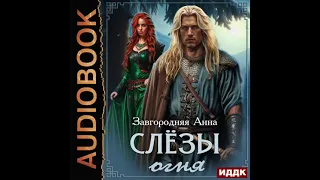 AUDIOBOOK

Завгородняя Анна

СЛЁЗЫ
огня

ИДДК